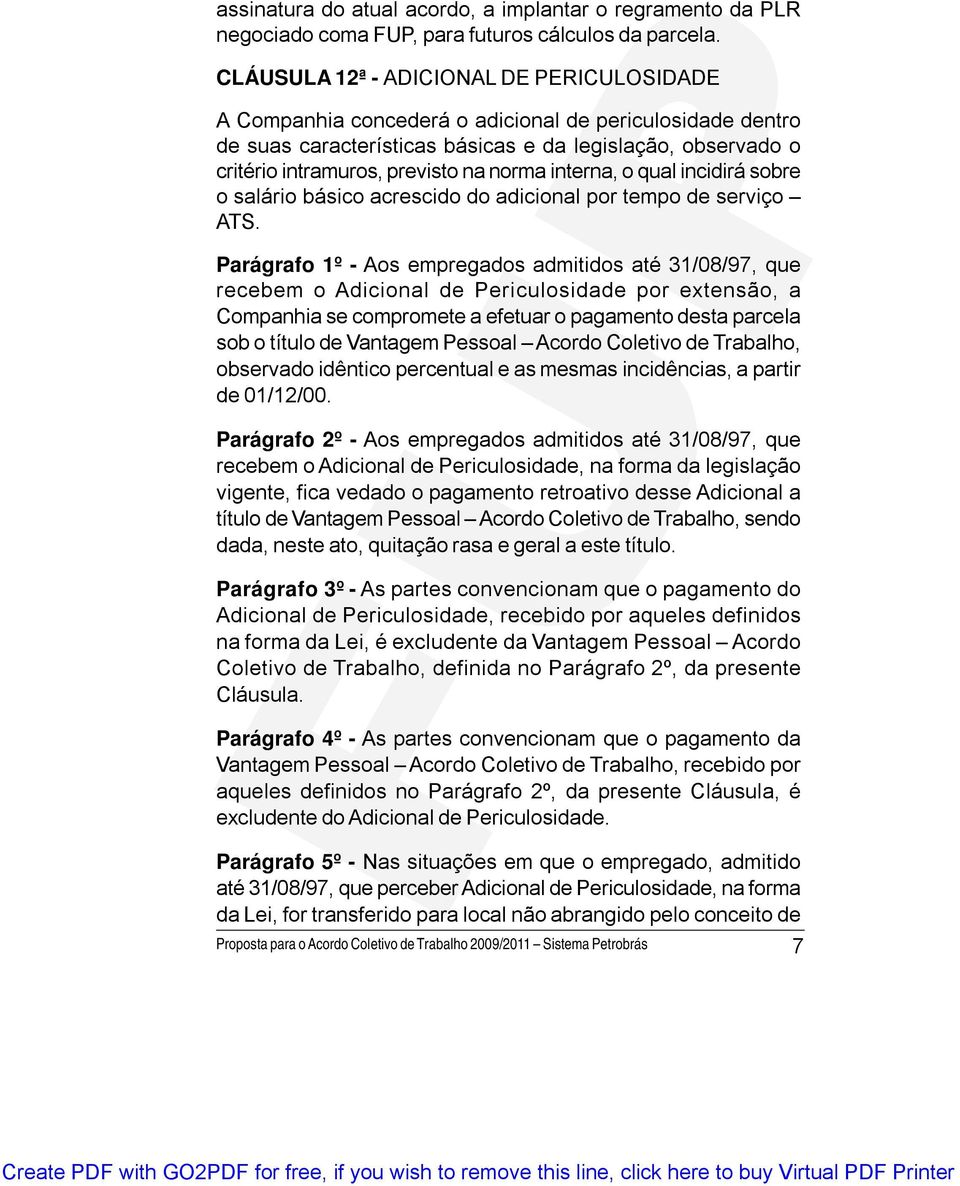 assinatura do atual acordo, a implantar o regramento da PLR negociado coma FUP, para futuros cálculos da parcela.

CLÁUSULA 12ª - ADICIONAL DE PERICULOSIDADE

A Companhia concederá o adicional de periculosidade dentro de suas características básicas e da legislação, observado o critério intramuros, previsto na norma interna, o qual incidirá sobre o salário básico acrescido do adicional por tempo de serviço – ATS.

Parágrafo 1º - Aos empregados admitidos até 31/08/97, que recebem o Adicional de Periculosidade por extensão, a Companhia se compromete a efetuar o pagamento desta parcela sob o título de Vantagem Pessoal – Acordo Coletivo de Trabalho, observado idêntico percentual e as mesmas incidências, a partir de 01/12/00.

Parágrafo 2º - Aos empregados admitidos até 31/08/97, que recebem o Adicional de Periculosidade, na forma da legislação vigente, fica vedado o pagamento retroativo desse Adicional a título de Vantagem Pessoal – Acordo Coletivo de Trabalho, sendo dada, neste ato, quitação rasa e geral a este título.

Parágrafo 3º - As partes convencionam que o pagamento do Adicional de Periculosidade, recebido por aqueles definidos na forma da Lei, é excludente da Vantagem Pessoal – Acordo Coletivo de Trabalho, definida no Parágrafo 2º, da presente Cláusula.

Parágrafo 4º - As partes convencionam que o pagamento da Vantagem Pessoal – Acordo Coletivo de Trabalho, recebido por aqueles definidos no Parágrafo 2º, da presente Cláusula, é excludente do Adicional de Periculosidade.

Parágrafo 5º - Nas situações em que o empregado, admitido até 31/08/97, que perceber Adicional de Periculosidade, na forma da Lei, for transferido para local não abrangido pelo conceito de

Proposta para o Acordo Coletivo de Trabalho 2009/2011 – Sistema Petrobrás 7

Create PDF with GO2PDF for free, if you wish to remove this line, click here to buy Virtual PDF Printer